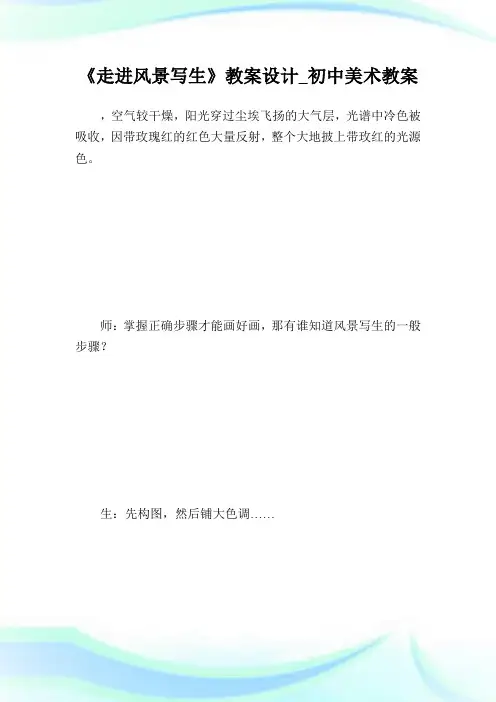 《走进风景写生》教案设计_初中美术教案

，空气较干燥，阳光穿过尘埃飞扬的大气层，光谱中冷色被吸收，因带玫瑰红的红色大量反射，整个大地披上带玫红的光源色。

师：掌握正确步骤才能画好画，那有谁知道风景写生的一般步骤？

生：先构图，然后铺大色调……